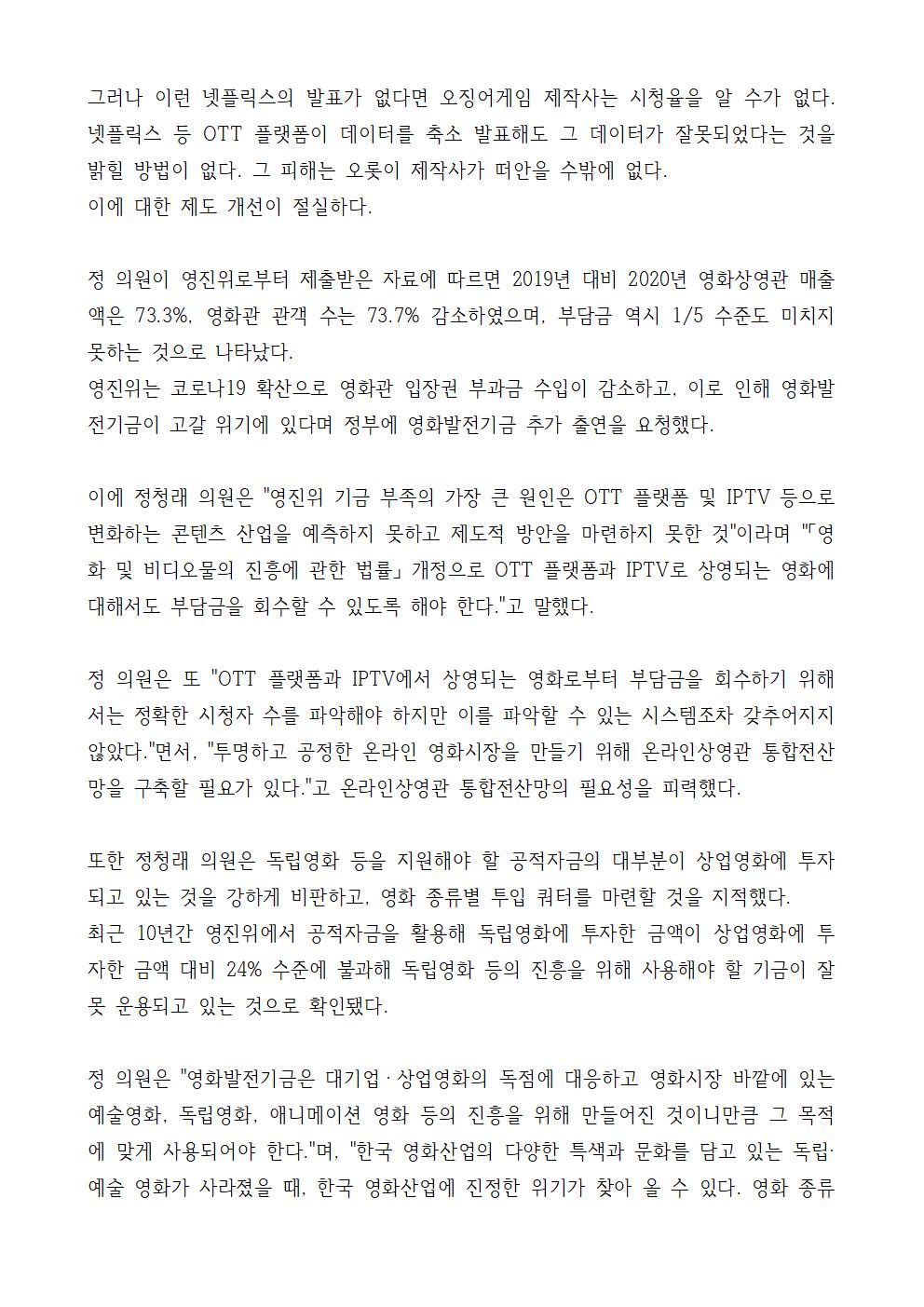 그러나 이런 넷플릭스의 발표가 없다면 오징어게임 제작사는 시청율을 알 수가 없다. 넷플릭스 등 OTT 플랫폼이 데이터를 축소 발표해도 그 데이터가 잘못되었다는 것을 밝힐 방법이 없다. 그 피해는 오롯이 제작사가 떠안을 수밖에 없다.
이에 대한 제도 개선이 절실하다.

정 의원이 영진위로부터 제출받은 자료에 따르면 2019년 대비 2020년 영화상영관 매출액은 73.3%, 영화관 관객 수는 73.7% 감소하였으며, 부담금 역시 1/5 수준도 미치지 못하는 것으로 나타났다.
영진위는 코로나19 확산으로 영화관 입장권 부과금 수입이 감소하고, 이로 인해 영화발전기금이 고갈 위기에 있다며 정부에 영화발전기금 추가 출연을 요청했다.

이에 정청래 의원은 "영진위 기금 부족의 가장 큰 원인은 OTT 플랫폼 및 IPTV 등으로 변화하는 콘텐츠 산업을 예측하지 못하고 제도적 방안을 마련하지 못한 것"이라며 "「영화 및 비디오물의 진흥에 관한 법률」 개정으로 OTT 플랫폼과 IPTV로 상영되는 영화에 대해서도 부담금을 회수할 수 있도록 해야 한다."고 말했다.

정 의원은 또 "OTT 플랫폼과 IPTV에서 상영되는 영화로부터 부담금을 회수하기 위해서는 정확한 시청자 수를 파악해야 하지만 이를 파악할 수 있는 시스템조차 갖추어지지 않았다."면서, "투명하고 공정한 온라인 영화시장을 만들기 위해 온라인상영관 통합전산망을 구축할 필요가 있다."고 온라인상영관 통합전산망의 필요성을 피력했다.

또한 정청래 의원은 독립영화 등을 지원해야 할 공적자금의 대부분이 상업영화에 투자되고 있는 것을 강하게 비판하고, 영화 종류별 투입 쿼터를 마련할 것을 지적했다.
최근 10년간 영진위에서 공적자금을 활용해 독립영화에 투자한 금액이 상업영화에 투자한 금액 대비 24% 수준에 불과해 독립영화 등의 진흥을 위해 사용해야 할 기금이 잘못 운용되고 있는 것으로 확인됐다.

정 의원은 "영화발전기금은 대기업·상업영화의 독점에 대응하고 영화시장 바깥에 있는 예술영화, 독립영화, 애니메이션 영화 등의 진흥을 위해 만들어진 것이니만큼 그 목적에 맞게 사용되어야 한다."며, "한국 영화산업의 다양한 특색과 문화를 담고 있는 독립·예술 영화가 사라졌을 때, 한국 영화산업에 진정한 위기가 찾아 올 수 있다. 영화 종류